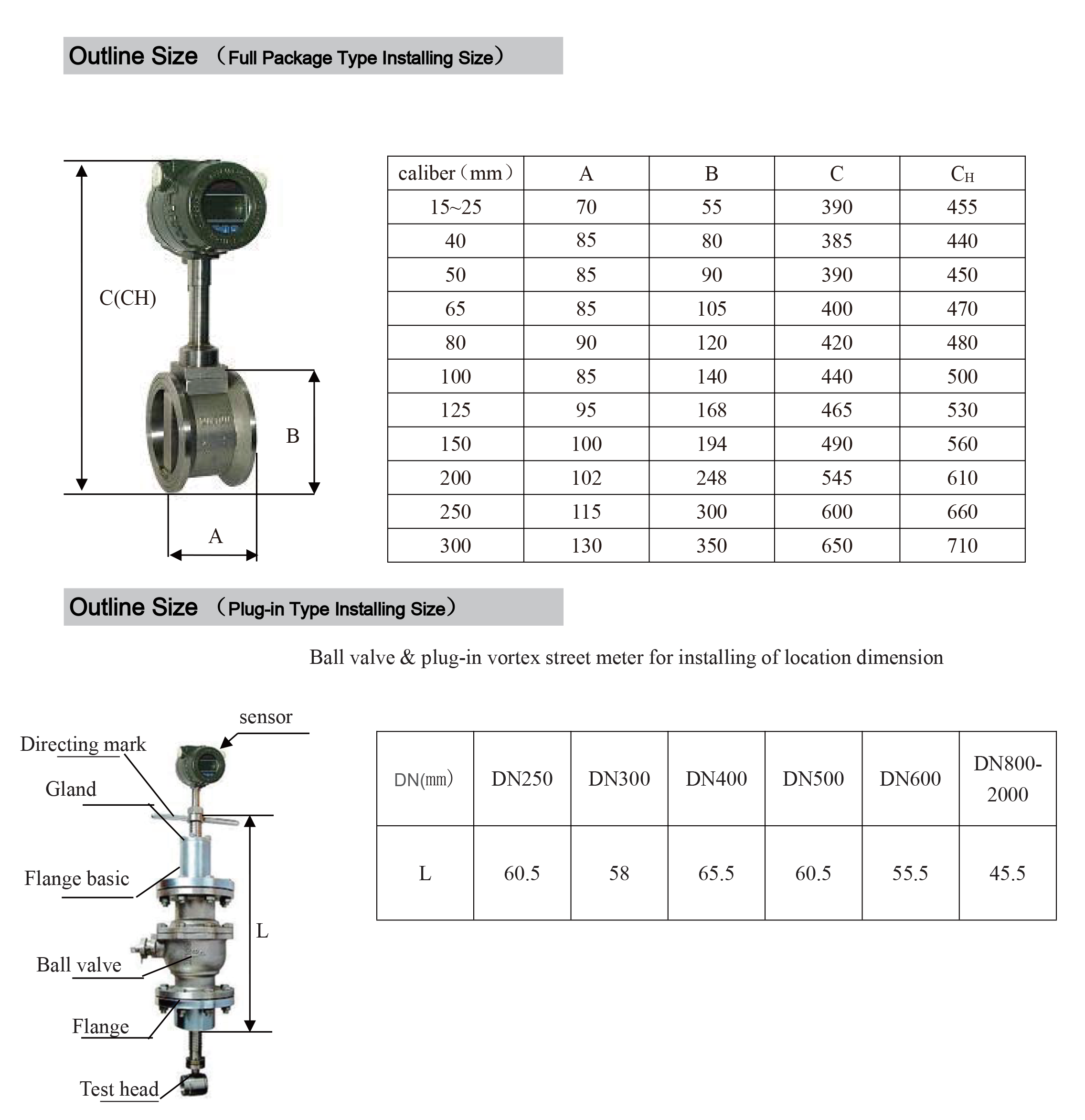 Outline Size （Full Package Type Installing Size）

C(CH)

B

A

| caliber（mm） | A | B | C | $C_H$ |
|---|---|---|---|---|
| 15~25 | 70 | 55 | 390 | 455 |
| 40 | 85 | 80 | 385 | 440 |
| 50 | 85 | 90 | 390 | 450 |
| 65 | 85 | 105 | 400 | 470 |
| 80 | 90 | 120 | 420 | 480 |
| 100 | 85 | 140 | 440 | 500 |
| 125 | 95 | 168 | 465 | 530 |
| 150 | 100 | 194 | 490 | 560 |
| 200 | 102 | 248 | 545 | 610 |
| 250 | 115 | 300 | 600 | 660 |
| 300 | 130 | 350 | 650 | 710 |

Outline Size （Plug-in Type Installing Size）

Ball valve & plug-in vortex street meter for installing of location dimension

sensor

Directing mark

Gland

Flange basic

Ball valve

Flange

Test head

L

| DN(mm) | DN250 | DN300 | DN400 | DN500 | DN600 | DN800-2000 |
|---|---|---|---|---|---|---|
| L | 60.5 | 58 | 65.5 | 60.5 | 55.5 | 45.5 |